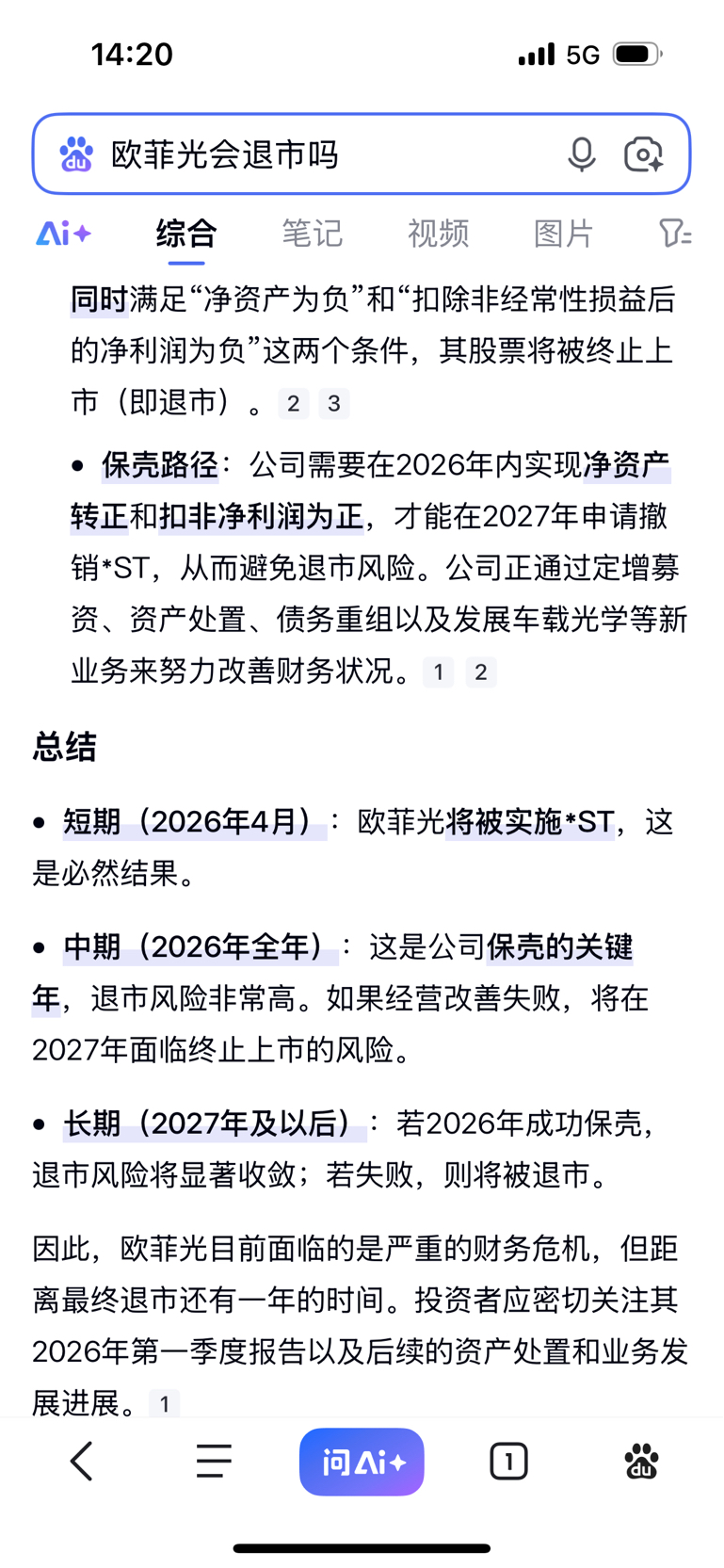 14:20

5G

欧菲光会退市吗

Ai+ 综合 笔记 视频 图片

同时满足“净资产为负”和“扣除非经常性损益后的净利润为负”这两个条件，其股票将被终止上市（即退市）。 2 3

• 保壳路径：公司需要在2026年内实现净资产转正和扣非净利润为正，才能在2027年申请撤销*ST，从而避免退市风险。公司正通过定增募资、资产处置、债务重组以及发展车载光学等新业务来努力改善财务状况。 1 2

总结

• 短期（2026年4月）：欧菲光将被实施*ST，这是必然结果。

• 中期（2026年全年）：这是公司保壳的关键年，退市风险非常高。如果经营改善失败，将在2027年面临终止上市的风险。

• 长期（2027年及以后）：若2026年成功保壳，退市风险将显著收敛；若失败，则将被退市。

因此，欧菲光目前面临的是严重的财务危机，但距离最终退市还有一年的时间。投资者应密切关注其2026年第一季度报告以及后续的资产处置和业务发展进展。 1

问Ai+ 1